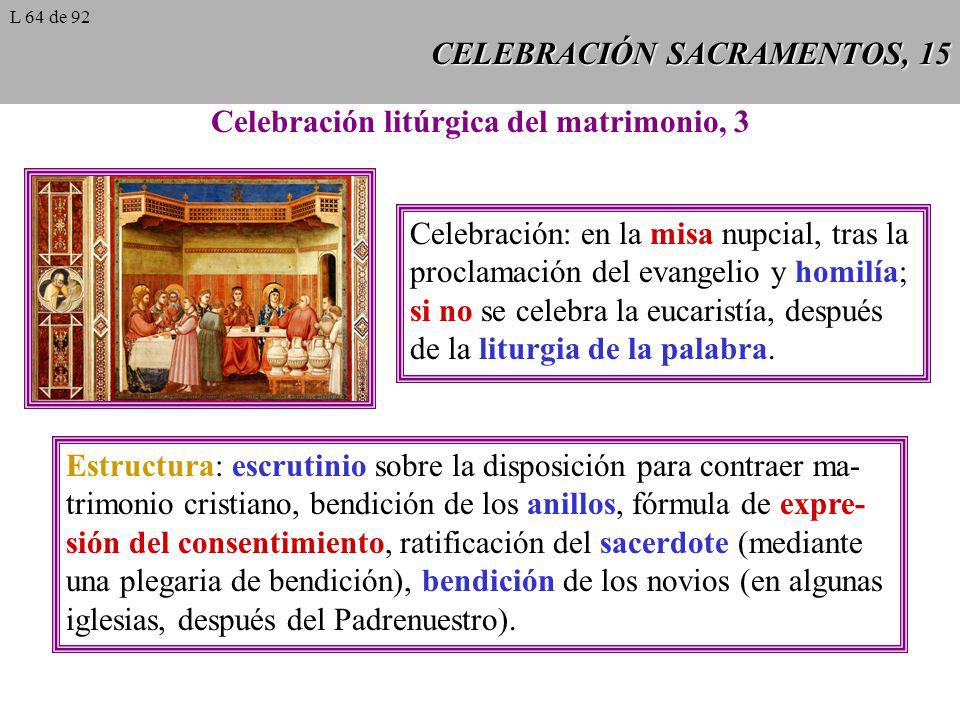 L 64 de 92

CELEBRACIÓN SACRAMENTOS, 15

Celebración litúrgica del matrimonio, 3

Celebración: en la misa nupcial, tras la proclamación del evangelio y homilía; si no se celebra la eucaristía, después de la liturgia de la palabra.

Estructura: escrutinio sobre la disposición para contraer matrimonio cristiano, bendición de los anillos, fórmula de expresión del consentimiento, ratificación del sacerdote (mediante una plegaria de bendición), bendición de los novios (en algunas iglesias, después del Padrenuestro).